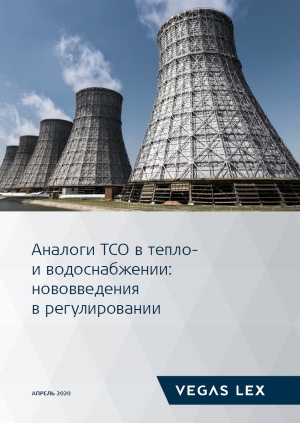 Аналоги ТСО в тепло- и водоснабжении: нововведения в регулировании

АПРЕЛЬ 2020

VEGAS LEX